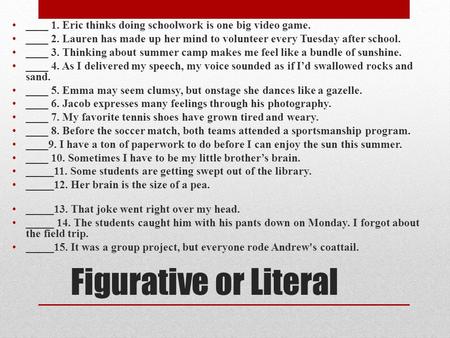 • ____ 1. Eric thinks doing schoolwork is one big video game.
• ____ 2. Lauren has made up her mind to volunteer every Tuesday after school.
• ____ 3. Thinking about summer camp makes me feel like a bundle of sunshine.
• ____ 4. As I delivered my speech, my voice sounded as if I'd swallowed rocks and sand.
• ____ 5. Emma may seem clumsy, but onstage she dances like a gazelle.
• ____ 6. Jacob expresses many feelings through his photography.
• ____ 7. My favorite tennis shoes have grown tired and weary.
• ____ 8. Before the soccer match, both teams attended a sportsmanship program.
• ____9. I have a ton of paperwork to do before I can enjoy the sun this summer.
• ____ 10. Sometimes I have to be my little brother's brain.
• _____11. Some students are getting swept out of the library.
• _____12. Her brain is the size of a pea.

• _____13. That joke went right over my head.
• _____ 14. The students caught him with his pants down on Monday. I forgot about the field trip.
• _____15. It was a group project, but everyone rode Andrew's coattail.

Figurative or Literal